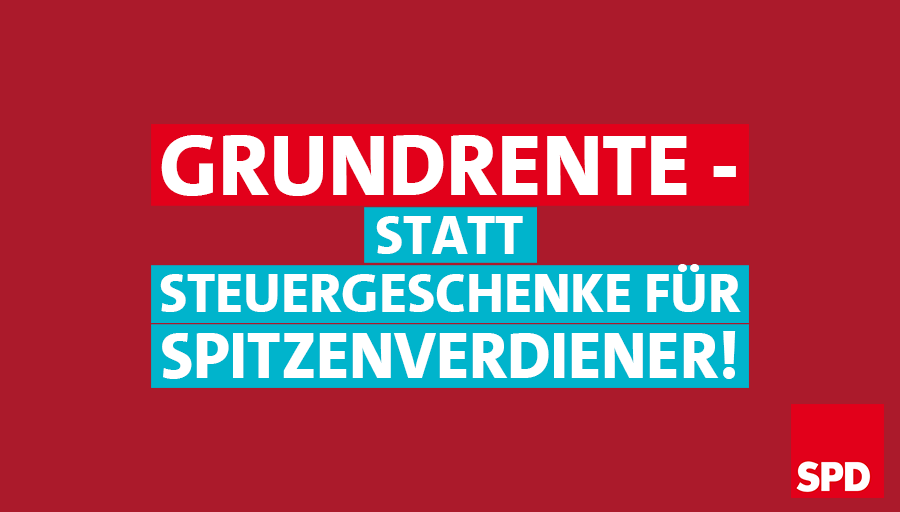 GRUNDRENTE -
STATT
STEUERGESCHENKE FÜR
SPITZENVERDIENER!

SPD